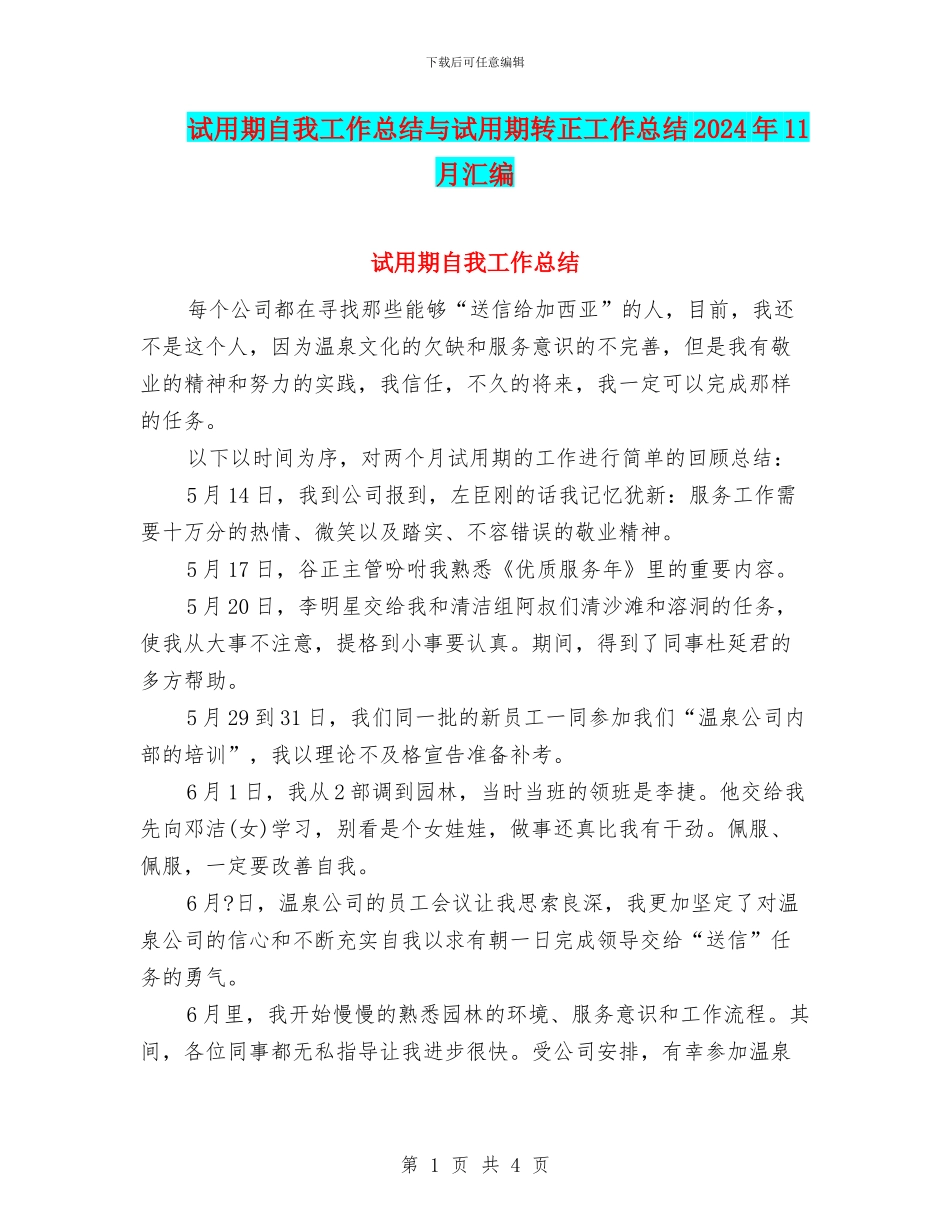 下载后可任意编辑

试用期自我工作总结与试用期转正工作总结2024年11月汇编

试用期自我工作总结

每个公司都在寻找那些能够“送信给加西亚”的人，目前，我还不是这个人，因为温泉文化的欠缺和服务意识的不完善，但是我有敬业的精神和努力的实践，我信任，不久的将来，我一定可以完成那样的任务。

以下以时间为序，对两个月试用期的工作进行简单的回顾总结：

5月14日，我到公司报到，左臣刚的话我记忆犹新：服务工作需要十万分的热情、微笑以及踏实、不容错误的敬业精神。

5月17日，谷正主管吩咐我熟悉《优质服务年》里的重要内容。

5月20日，李明星交给我和清洁组阿叔们清沙滩和溶洞的任务，使我从大事不注意，提格到小事要认真。期间，得到了同事杜延君的多方帮助。

5月29到31日，我们同一批的新员工一同参加我们“温泉公司内部的培训”，我以理论不及格宣告准备补考。

6月1日，我从2部调到园林，当时当班的领班是李捷。他交给我先向邓洁(女)学习，别看是个女娃娃，做事还真比我有干劲。佩服、佩服，一定要改善自我。

6月?日，温泉公司的员工会议让我思索良深，我更加坚定了对温泉公司的信心和不断充实自我以求有朝一日完成领导交给“送信”任务的勇气。

6月里，我开始慢慢的熟悉园林的环境、服务意识和工作流程。其间，各位同事都无私指导让我进步很快。受公司安排，有幸参加温泉

第 1 页 共 4 页